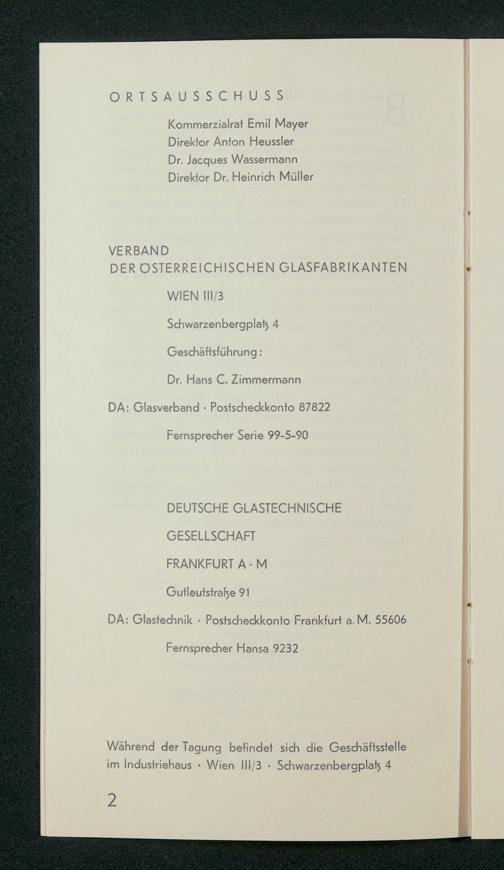 ORTSAUSSCHUSS

Kommerzialrat Emil Mayer
Direktor Anton Heussler
Dr. Jacques Wassermann
Direktor Dr. Heinrich Müller

VERBAND
DER ÖSTERREICHISCHEN GLASFABRIKANTEN

WIEN III/3

Schwarzenbergplatz 4

Geschäftsführung:

Dr. Hans C. Zimmermann

DA: Glasverband · Postscheckkonto 87822

Fernsprecher Serie 99-5-90

DEUTSCHE GLASTECHNISCHE

GESELLSCHAFT

FRANKFURT A · M

Gutleutstraße 91

DA: Glastechnik · Postscheckkonto Frankfurt a. M. 55606

Fernsprecher Hansa 9232

Während der Tagung befindet sich die Geschäftsstelle im Industriehaus · Wien III/3 · Schwarzenbergplatz 4

2